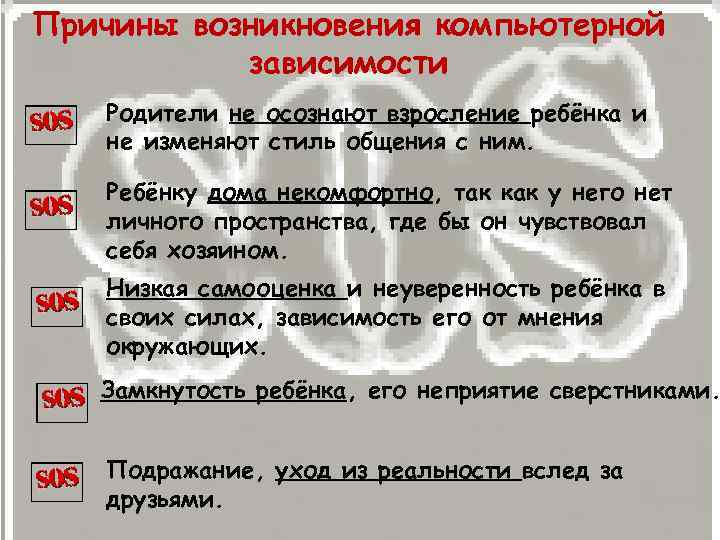 Причины возникновения компьютерной зависимости

SOS Родители не осознают взросление ребёнка и не изменяют стиль общения с ним.

SOS Ребёнку дома некомфортно, так как у него нет личного пространства, где бы он чувствовал себя хозяином.

SOS Низкая самооценка и неуверенность ребёнка в своих силах, зависимость его от мнения окружающих.

SOS Замкнутость ребёнка, его неприятие сверстниками.

SOS Подражание, уход из реальности вслед за друзьями.